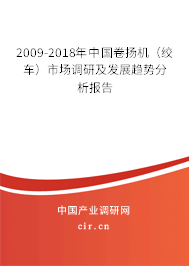 2009-2018年中国卷扬机（绞车）市场调研及发展趋势分析报告

中国产业调研网

cir.cn